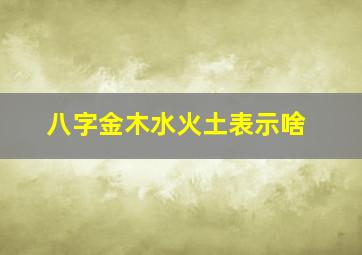 八字金木水火土表示啥